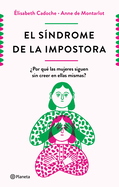 Élisabeth Cadoche · Anne de Montarlot

EL SÍNDROME DE LA IMPOSTORA

¿Por qué las mujeres siguen sin creer en ellas mismas?

Planeta